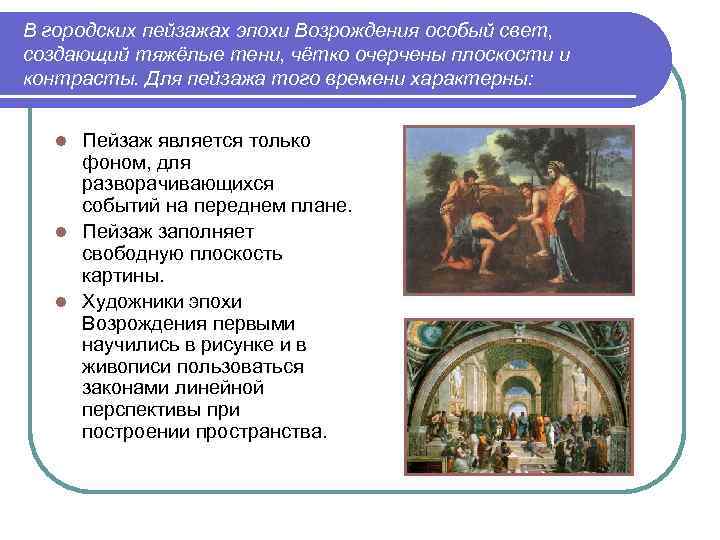 В городских пейзажах эпохи Возрождения особый свет, создающий тяжёлые тени, чётко очерчены плоскости и контрасты. Для пейзажа того времени характерны:

- Пейзаж является только фоном, для разворачивающихся событий на переднем плане.
- Пейзаж заполняет свободную плоскость картины.
- Художники эпохи Возрождения первыми научились в рисунке и в живописи пользоваться законами линейной перспективы при построении пространства.